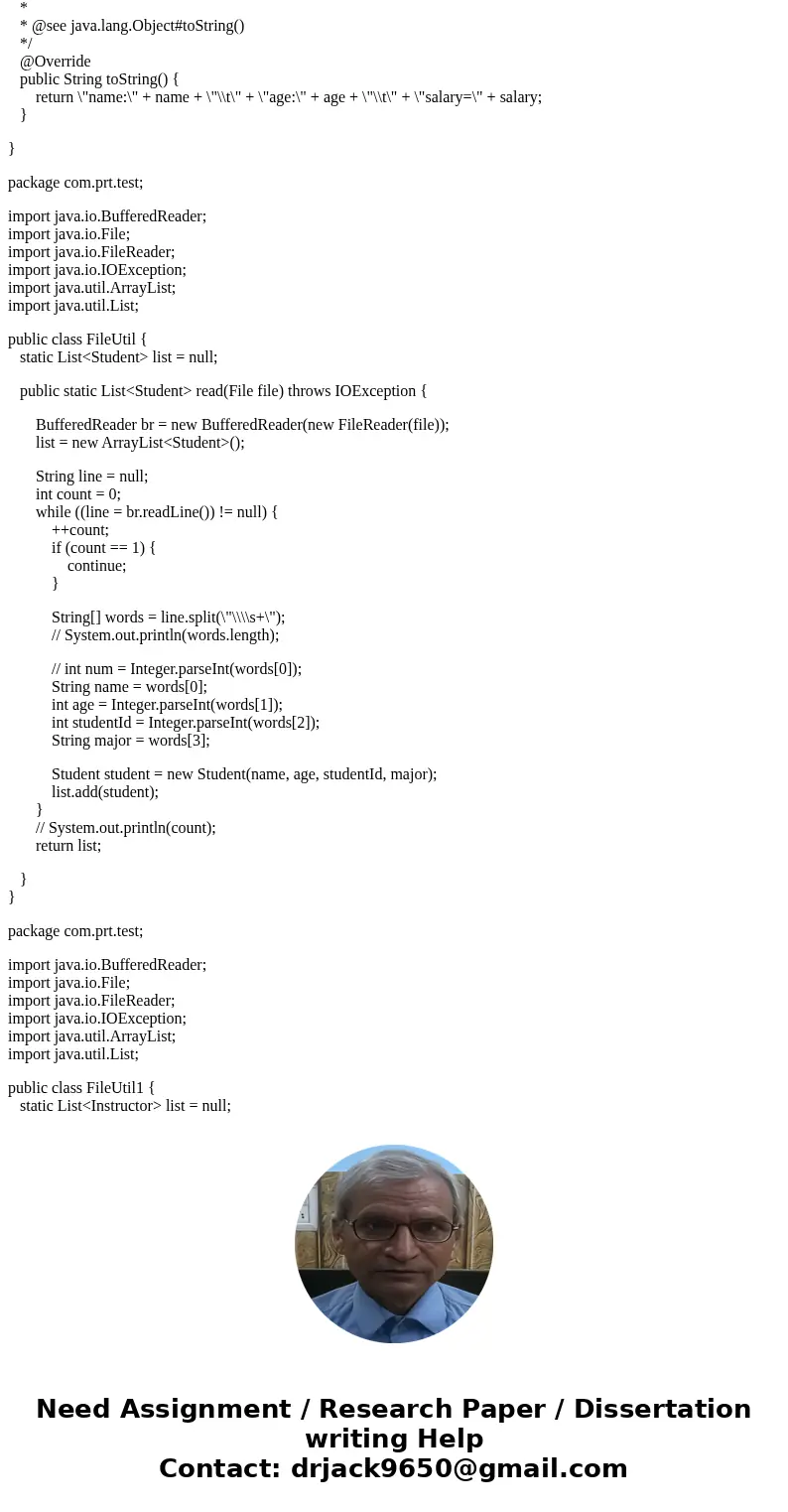 *
* @see java.lang.Object#toString()
*/
@Override
public String toString() {
return \"name:\" + name + \"\\t\" + \"age:\" + age + \"\\t\" + \"salary=\" + salary;
}

}

package com.prt.test;

import java.io.BufferedReader;
import java.io.File;
import java.io.FileReader;
import java.io.IOException;
import java.util.ArrayList;
import java.util.List;

public class FileUtil {
static List<Student> list = null;

public static List<Student> read(File file) throws IOException {

BufferedReader br = new BufferedReader(new FileReader(file));
list = new ArrayList<Student>();

String line = null;
int count = 0;
while ((line = br.readLine()) != null) {
++count;
if (count == 1) {
continue;
}

String[] words = line.split(\"\\\\s+\");
// System.out.println(words.length);

// int num = Integer.parseInt(words[0]);
String name = words[0];
int age = Integer.parseInt(words[1]);
int studentId = Integer.parseInt(words[2]);
String major = words[3];

Student student = new Student(name, age, studentId, major);
list.add(student);
}
// System.out.println(count);
return list;

}
}

package com.prt.test;

import java.io.BufferedReader;
import java.io.File;
import java.io.FileReader;
import java.io.IOException;
import java.util.ArrayList;
import java.util.List;

public class FileUtil1 {
static List<Instructor> list = null;

Need Assignment / Research Paper / Dissertation writing Help
Contact: drjack9650@gmail.com